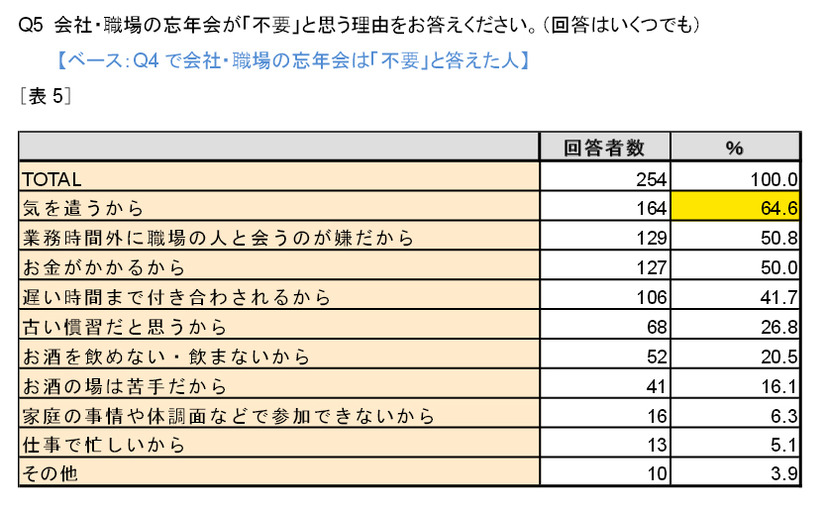 Q5 会社・職場の忘年会が「不要」と思う理由をお答えください。(回答はいくつでも)

【ベース:Q4 で会社・職場の忘年会は「不要」と答えた人】

[表 5]

| | 回答者数 | % |
|---|---|---|
| TOTAL | 254 | 100.0 |
| 気を遣うから | 164 | 64.6 |
| 業務時間外に職場の人と会うのが嫌だから | 129 | 50.8 |
| お金がかかるから | 127 | 50.0 |
| 遅い時間まで付き合わされるから | 106 | 41.7 |
| 古い慣習だと思うから | 68 | 26.8 |
| お酒を飲めない・飲まないから | 52 | 20.5 |
| お酒の場は苦手だから | 41 | 16.1 |
| 家庭の事情や体調面などで参加できないから | 16 | 6.3 |
| 仕事で忙しいから | 13 | 5.1 |
| その他 | 10 | 3.9 |